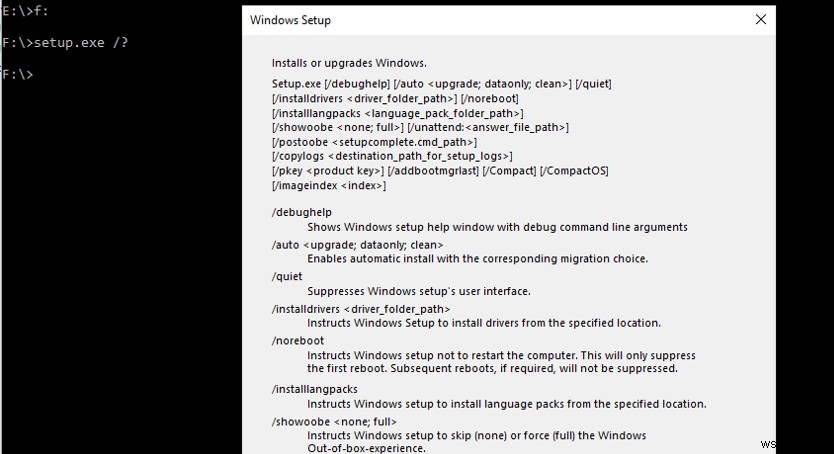 E:\>f:

F:\>setup.exe /?

F:\>

Windows Setup

Installs or upgrades Windows.

Setup.exe [/debughelp] [/auto <upgrade; dataonly; clean>] [/quiet] [/installdrivers <driver_folder_path>] [/noreboot] [/installlangpacks <language_pack_folder_path>] [/showoobe <none; full>] [/unattend:<answer_file_path>] [/postoobe <setupcomplete.cmd_path>] [/copylogs <destination_path_for_setup_logs>] [/pkey <product key>] [/addbootmgrlast] [/Compact] [/CompactOS] [/imageindex <index>]

/debughelp
Shows Windows setup help window with debug command line arguments
/auto <upgrade; dataonly; clean>
Enables automatic install with the corresponding migration choice.
/quiet
Suppresses Windows setup's user interface.
/installdrivers <driver_folder_path>
Instructs Windows Setup to install drivers from the specified location.
/noreboot
Instructs Windows setup not to restart the computer. This will only suppress the first reboot. Subsequent reboots, if required, will not be suppressed.
/installlangpacks
Instructs Windows setup to install language packs from the specified location.
/showoobe <none; full>
Instructs Windows setup to skip (none) or force (full) the Windows Out-of-box-experience.

ws